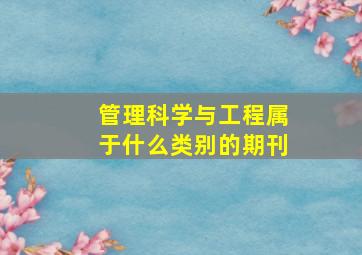 管理科学与工程属于什么类别的期刊